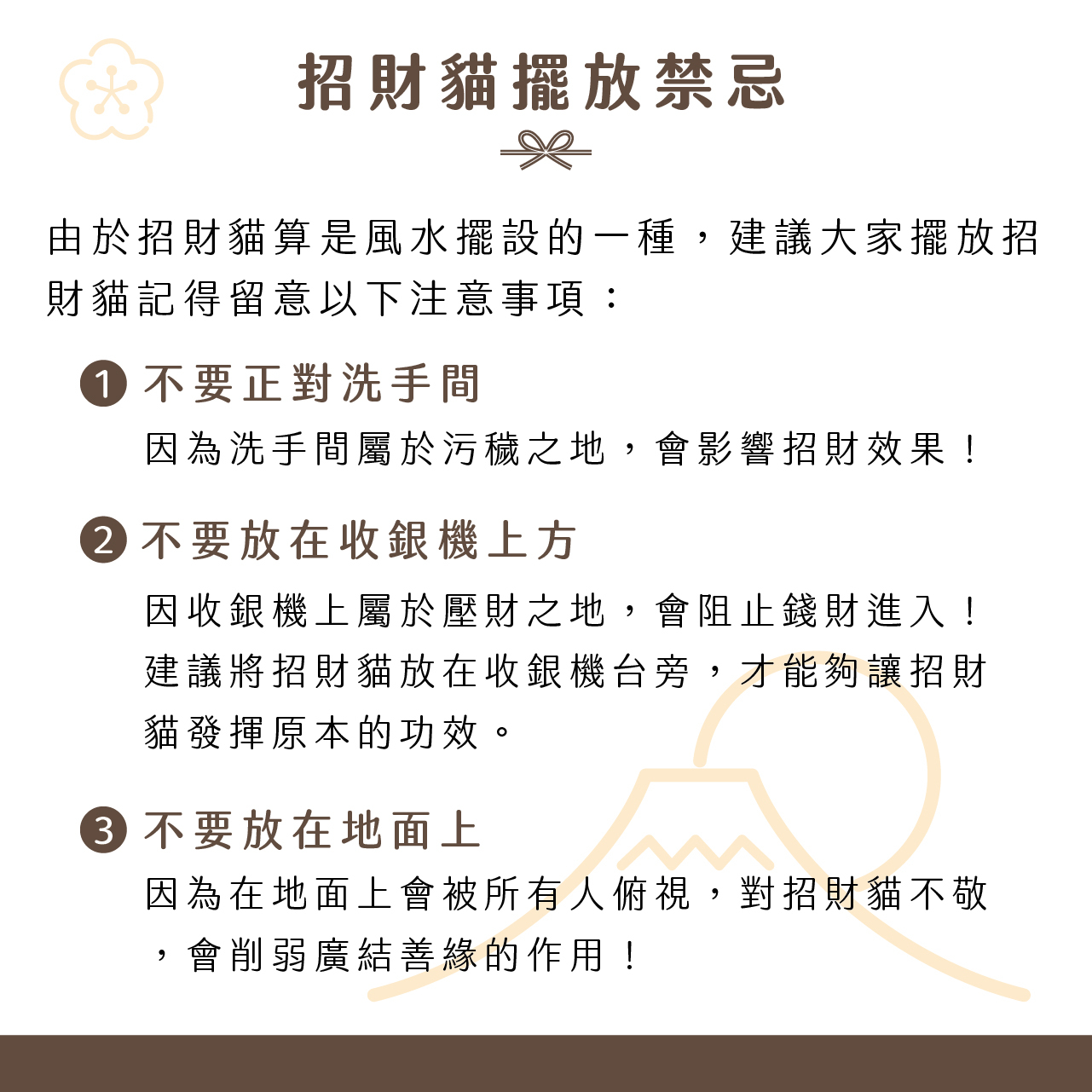 招財貓擺放禁忌

由於招財貓算是風水擺設的一種，建議大家擺放招財貓記得留意以下注意事項：

1 不要正對洗手間
因為洗手間屬於污穢之地，會影響招財效果！

2 不要放在收銀機上方
因收銀機上屬於壓財之地，會阻止錢財進入！建議將招財貓放在收銀機台旁，才能夠讓招財貓發揮原本的功效。

3 不要放在地面上
因為在地面上會被所有人俯視，對招財貓不敬，會削弱廣結善緣的作用！